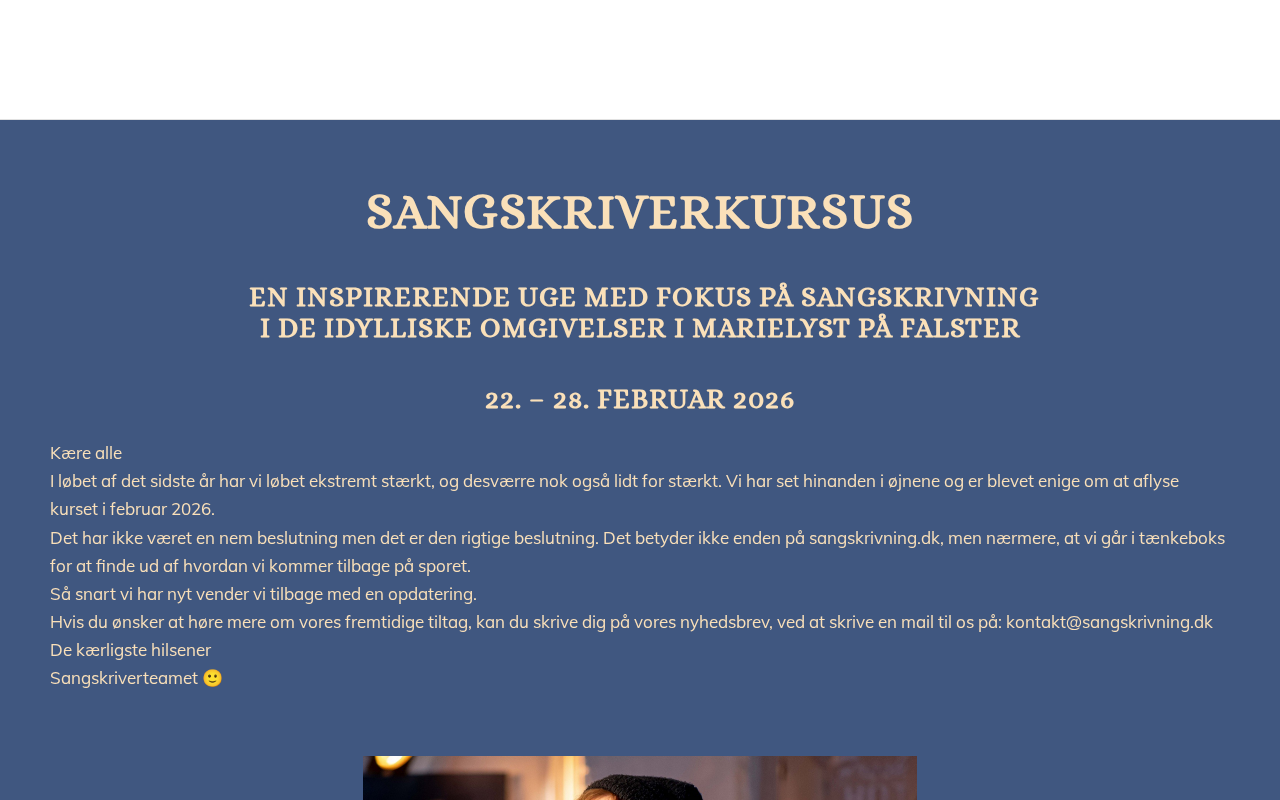 SANGSKRIVERKURSUS

EN INSPIRERENDE UGE MED FOKUS PÅ SANGSKRIVNING
I DE IDYLLISKE OMGIVELSER I MARIELYST PÅ FALSTER

22. – 28. FEBRUAR 2026

Kære alle
I løbet af det sidste år har vi løbet ekstremt stærkt, og desværre nok også lidt for stærkt. Vi har set hinanden i øjnene og er blevet enige om at aflyse kurset i februar 2026.
Det har ikke været en nem beslutning men det er den rigtige beslutning. Det betyder ikke enden på sangskrivning.dk, men nærmere, at vi går i tænkeboks for at finde ud af hvordan vi kommer tilbage på sporet.
Så snart vi har nyt vender vi tilbage med en opdatering.
Hvis du ønsker at høre mere om vores fremtidige tiltag, kan du skrive dig på vores nyhedsbrev, ved at skrive en mail til os på: kontakt@sangskrivning.dk
De kærligste hilsener
Sangskriverteamet 🙂